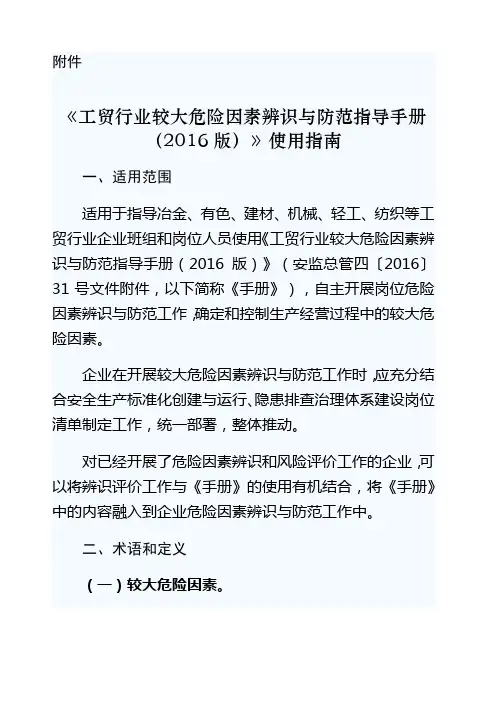 附件

《工贸行业较大危险因素辨识与防范指导手册（2016 版）》使用指南

一、适用范围

适用于指导冶金、有色、建材、机械、轻工、纺织等工贸行业企业班组和岗位人员使用《工贸行业较大危险因素辨识与防范指导手册（2016 版）》（安监总管四〔2016〕31 号文件附件，以下简称《手册》），自主开展岗位危险因素辨识与防范工作，确定和控制生产经营过程中的较大危险因素。

企业在开展较大危险因素辨识与防范工作时，应充分结合安全生产标准化创建与运行、隐患排查治理体系建设岗位清单制定工作，统一部署，整体推动。

对已经开展了危险因素辨识和风险评价工作的企业，可以将辨识评价工作与《手册》的使用有机结合，将《手册》中的内容融入到企业危险因素辨识与防范工作中。

二、术语和定义

（一）较大危险因素。